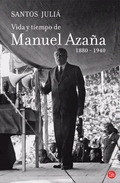 SANTOS JULIÁ

Vida y tiempo de

Manuel Azaña

1880 - 1940